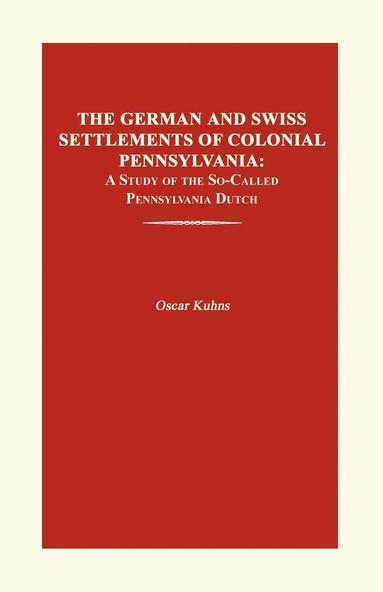 THE GERMAN AND SWISS SETTLEMENTS OF COLONIAL PENNSYLVANIA:
A STUDY OF THE SO-CALLED PENNSYLVANIA DUTCH

Oscar Kuhns